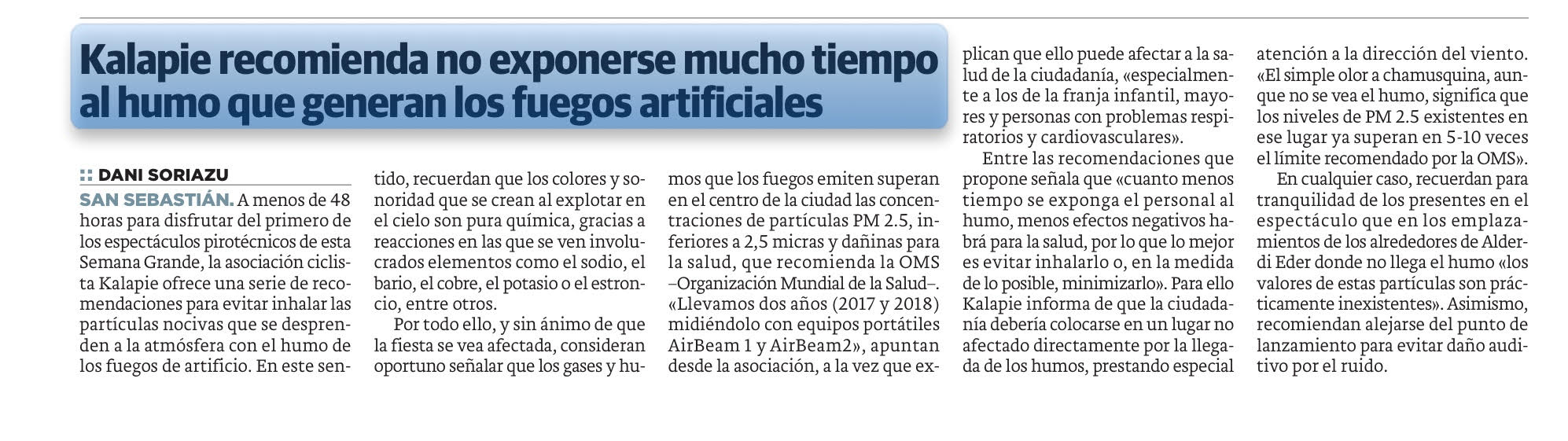 Kalapie recomienda no exponerse mucho tiempo al humo que generan los fuegos artificiales

:: DANI SORIAZU

SAN SEBASTIÁN. A menos de 48 horas para disfrutar del primero de los espectáculos pirotécnicos de esta Semana Grande, la asociación ciclista Kalapie ofrece una serie de recomendaciones para evitar inhalar las partículas nocivas que se desprenden a la atmósfera con el humo de los fuegos de artificio. En este sentido, recuerdan que los colores y sonoridad que se crean al explotar en el cielo son pura química, gracias a reacciones en las que se ven involucrados elementos como el sodio, el bario, el cobre, el potasio o el estroncio, entre otros.

Por todo ello, y sin ánimo de que la fiesta se vea afectada, consideran oportuno señalar que los gases y humos que los fuegos emiten superan en el centro de la ciudad las concentraciones de partículas PM 2.5, inferiores a 2,5 micras y dañinas para la salud, que recomienda la OMS –Organización Mundial de la Salud–. «Llevamos dos años (2017 y 2018) midiéndolo con equipos portátiles AirBeam 1 y AirBeam2», apuntan desde la asociación, a la vez que explican que ello puede afectar a la salud de la ciudadanía, «especialmente a los de la franja infantil, mayores y personas con problemas respiratorios y cardiovasculares».

Entre las recomendaciones que propone señala que «cuanto menos tiempo se exponga el personal al humo, menos efectos negativos habrá para la salud, por lo que lo mejor es evitar inhalarlo o, en la medida de lo posible, minimizarlo». Para ello Kalapie informa de que la ciudadanía debería colocarse en un lugar no afectado directamente por la llegada de los humos, prestando especial atención a la dirección del viento. «El simple olor a chamusquina, aunque no se vea el humo, significa que los niveles de PM 2.5 existentes en ese lugar ya superan en 5-10 veces el límite recomendado por la OMS».

En cualquier caso, recuerdan para tranquilidad de los presentes en el espectáculo que en los emplazamientos de los alrededores de Alderdi Eder donde no llega el humo «los valores de estas partículas son prácticamente inexistentes». Asimismo, recomiendan alejarse del punto de lanzamiento para evitar daño auditivo por el ruido.